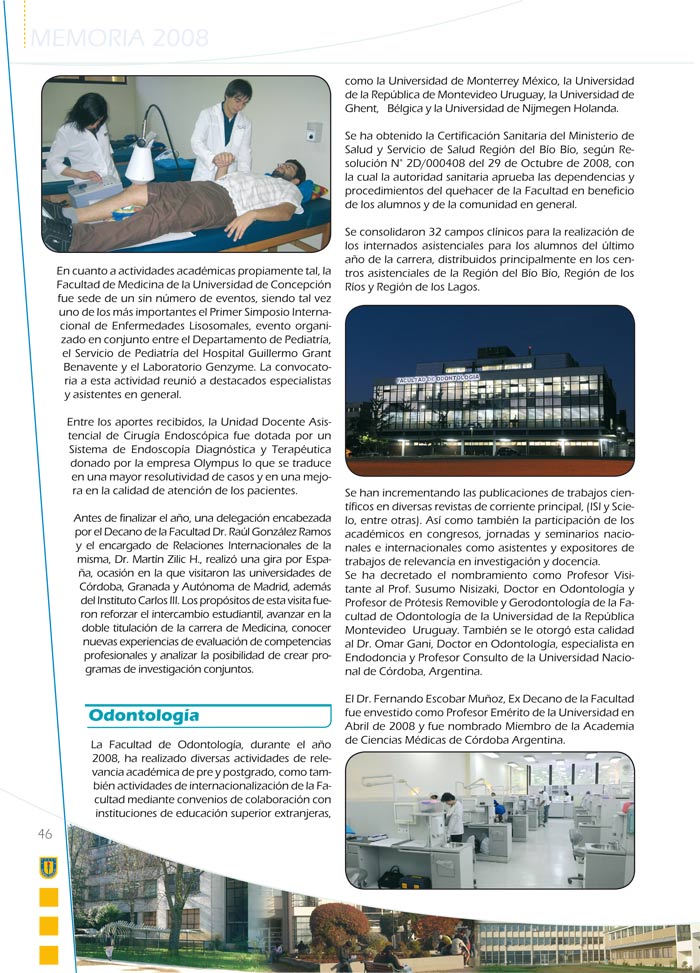 MEMORIA 2008

En cuanto a actividades académicas propiamente tal, la Facultad de Medicina de la Universidad de Concepción fue sede de un sin número de eventos, siendo tal vez uno de los más importantes el Primer Simposio Internacional de Enfermedades Lisosomales, evento organizado en conjunto entre el Departamento de Pediatría, el Servicio de Pediatría del Hospital Guillermo Grant Benavente y el Laboratorio Genzyme. La convocatoria a esta actividad reunió a destacados especialistas y asistentes en general.

Entre los aportes recibidos, la Unidad Docente Asistencial de Cirugía Endoscópica fue dotada por un Sistema de Endoscopía Diagnóstica y Terapéutica donado por la empresa Olympus lo que se traduce en una mayor resolutividad de casos y en una mejora en la calidad de atención de los pacientes.

Antes de finalizar el año, una delegación encabezada por el Decano de la Facultad Dr. Raúl González Ramos y el encargado de Relaciones Internacionales de la misma, Dr. Martín Zilic H., realizó una gira por España, ocasión en la que visitaron las universidades de Córdoba, Granada y Autónoma de Madrid, además del Instituto Carlos III. Los propósitos de esta visita fueron reforzar el intercambio estudiantil, avanzar en la doble titulación de la carrera de Medicina, conocer nuevas experiencias de evaluación de competencias profesionales y analizar la posibilidad de crear programas de investigación conjuntos.

Odontología

La Facultad de Odontología, durante el año 2008, ha realizado diversas actividades de relevancia académica de pre y postgrado, como también actividades de internacionalización de la Facultad mediante convenios de colaboración con instituciones de educación superior extranjeras, como la Universidad de Monterrey México, la Universidad de la República de Montevideo Uruguay, la Universidad de Ghent, Bélgica y la Universidad de Nijmegen Holanda.

Se ha obtenido la Certificación Sanitaria del Ministerio de Salud y Servicio de Salud Región del Bío Bío, según Resolución N° 2D/000408 del 29 de Octubre de 2008, con la cual la autoridad sanitaria aprueba las dependencias y procedimientos del quehacer de la Facultad en beneficio de los alumnos y de la comunidad en general.

Se consolidaron 32 campos clínicos para la realización de los internados asistenciales para los alumnos del último año de la carrera, distribuidos principalmente en los centros asistenciales de la Región del Bío Bío, Región de los Ríos y Región de los Lagos.

FACULTAD DE ODONTOLOGIA

Se han incrementando las publicaciones de trabajos científicos en diversas revistas de corriente principal, (ISI y Scielo, entre otras). Así como también la participación de los académicos en congresos, jornadas y seminarios nacionales e internacionales como asistentes y expositores de trabajos de relevancia en investigación y docencia.
Se ha decretado el nombramiento como Profesor Visitante al Prof. Susumo Nisizaki, Doctor en Odontología y Profesor de Prótesis Removible y Gerodontología de la Facultad de Odontología de la Universidad de la República Montevideo Uruguay. También se le otorgó esta calidad al Dr. Omar Gani, Doctor en Odontología, especialista en Endodoncia y Profesor Consulto de la Universidad Nacional de Córdoba, Argentina.

El Dr. Fernando Escobar Muñoz, Ex Decano de la Facultad fue envestido como Profesor Emérito de la Universidad en Abril de 2008 y fue nombrado Miembro de la Academia de Ciencias Médicas de Córdoba Argentina.

46